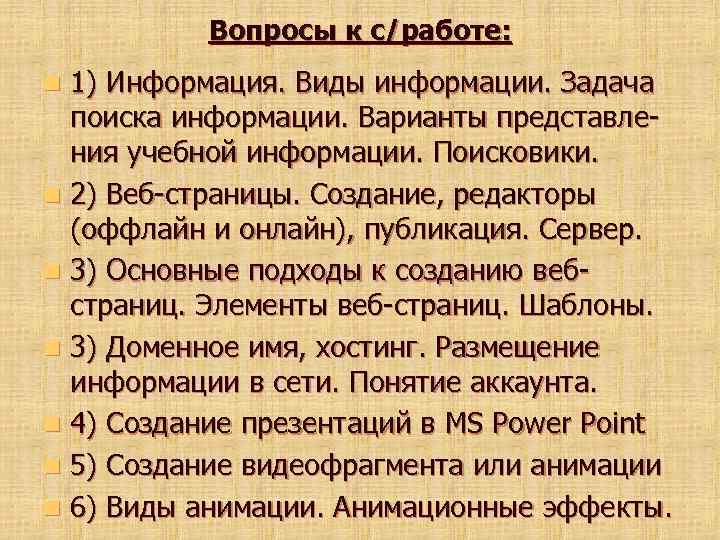 Вопросы к с/работе:

1) Информация. Виды информации. Задача поиска информации. Варианты представления учебной информации. Поисковики.

2) Веб-страницы. Создание, редакторы (оффлайн и онлайн), публикация. Сервер.

3) Основные подходы к созданию веб-страниц. Элементы веб-страниц. Шаблоны.

3) Доменное имя, хостинг. Размещение информации в сети. Понятие аккаунта.

4) Создание презентаций в MS Power Point

5) Создание видеофрагмента или анимации

6) Виды анимации. Анимационные эффекты.